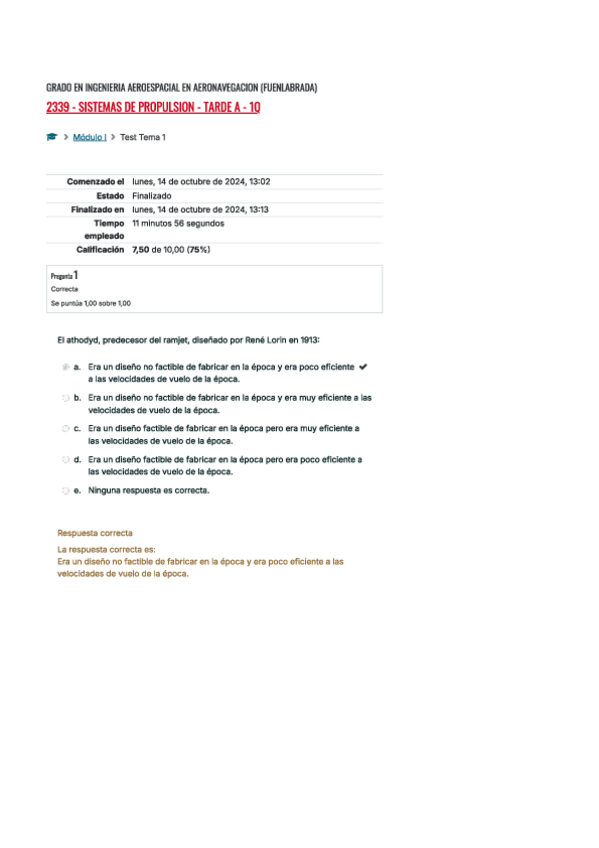 GRADO EN INGENIERIA AEROESPACIAL EN AERONAVEGACION (FUENLABRADA)

2339 - SISTEMAS DE PROPULSION - TARDE A - 1Q

> Módulo I > Test Tema 1

| | |
|---|---|
| Comenzado el | lunes, 14 de octubre de 2024, 13:02 |
| Estado | Finalizado |
| Finalizado en | lunes, 14 de octubre de 2024, 13:13 |
| Tiempo empleado | 11 minutos 56 segundos |
| Calificación | 7,50 de 10,00 (75%) |

Pregunta 1
Correcta
Se puntúa 1,00 sobre 1,00

El athodyd, predecesor del ramjet, diseñado por René Lorin en 1913:

a. Era un diseño no factible de fabricar en la época y era poco eficiente a las velocidades de vuelo de la época.

b. Era un diseño no factible de fabricar en la época y era muy eficiente a las velocidades de vuelo de la época.

c. Era un diseño factible de fabricar en la época pero era muy eficiente a las velocidades de vuelo de la época.

d. Era un diseño factible de fabricar en la época pero era poco eficiente a las velocidades de vuelo de la época.

e. Ninguna respuesta es correcta.

Respuesta correcta

La respuesta correcta es:
Era un diseño no factible de fabricar en la época y era poco eficiente a las velocidades de vuelo de la época.